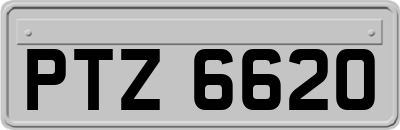 PTZ 6620